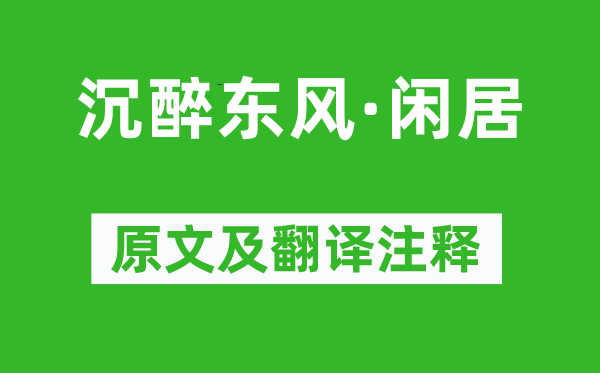 沉醉东风·闲居

原文及翻译注释